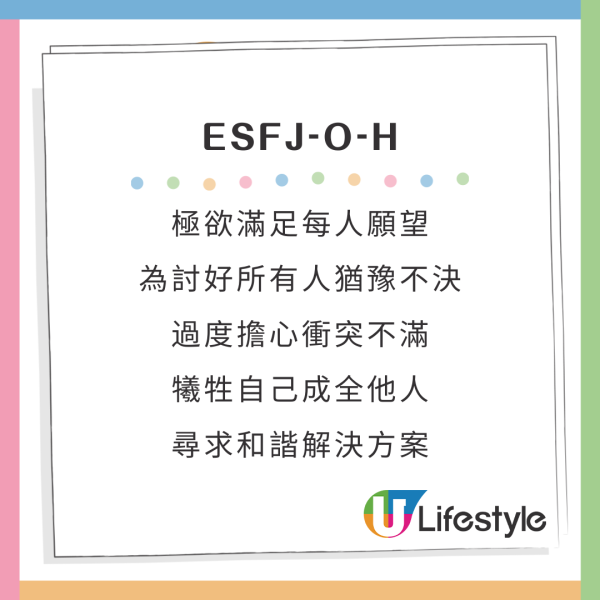 ESFJ-O-H

極欲滿足每人願望
為討好所有人猶豫不決
過度擔心衝突不滿
犧牲自己成全他人
尋求和諧解決方案

U Lifestyle